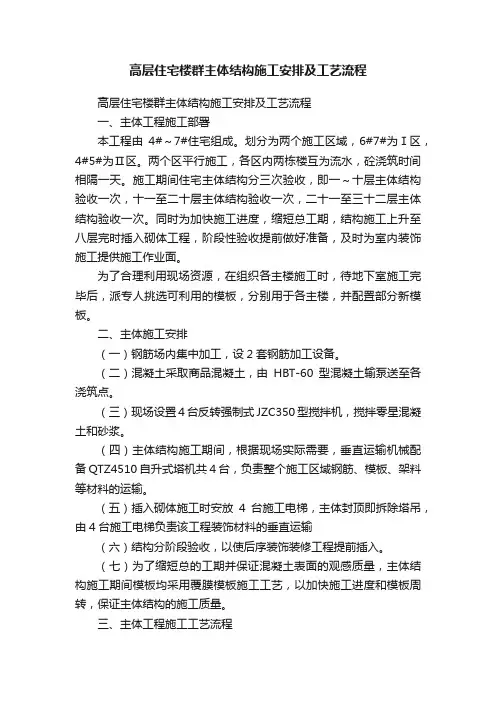 高层住宅楼群主体结构施工安排及工艺流程

高层住宅楼群主体结构施工安排及工艺流程

一、主体工程施工部署

本工程由 4#～7#住宅组成。划分为两个施工区域，6#7#为Ⅰ区，4#5#为Ⅱ区。两个区平行施工，各区内两栋楼互为流水，砼浇筑时间相隔一天。施工期间住宅主体结构分三次验收，即一～十层主体结构验收一次，十一至二十层主体结构验收一次，二十一至三十二层主体结构验收一次。同时为加快施工进度，缩短总工期，结构施工上升至八层完时插入砌体工程，阶段性验收提前做好准备，及时为室内装饰施工提供施工作业面。

为了合理利用现场资源，在组织各主楼施工时，待地下室施工完毕后，派专人挑选可利用的模板，分别用于各主楼，并配置部分新模板。

二、主体施工安排

（一）钢筋场内集中加工，设 2 套钢筋加工设备。

（二）混凝土采取商品混凝土，由 HBT-60 型混凝土输泵送至各浇筑点。

（三）现场设置 4 台反转强制式 JZC350 型搅拌机，搅拌零星混凝土和砂浆。

（四）主体结构施工期间，根据现场实际需要，垂直运输机械配备 QTZ4510 自升式塔机共 4 台，负责整个施工区域钢筋、模板、架料等材料的运输。

（五）插入砌体施工时安放 4 台施工电梯，主体封顶即拆除塔吊，由 4 台施工电梯负责该工程装饰材料的垂直运输

（六）结构分阶段验收，以使后序装饰装修工程提前插入。

（七）为了缩短总的工期并保证混凝土表面的观感质量，主体结构施工期间模板均采用覆膜模板施工工艺，以加快施工进度和模板周转，保证主体结构的施工质量。

三、主体工程施工工艺流程